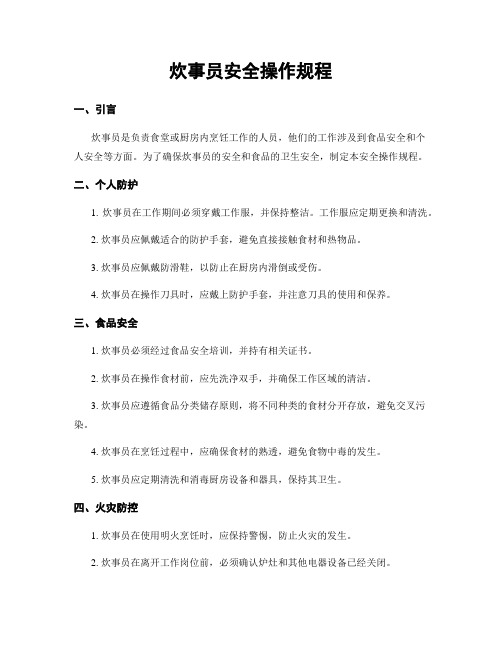 炊事员安全操作规程

一、引言

炊事员是负责食堂或厨房内烹饪工作的人员，他们的工作涉及到食品安全和个人安全等方面。为了确保炊事员的安全和食品的卫生安全，制定本安全操作规程。

二、个人防护

1. 炊事员在工作期间必须穿戴工作服，并保持整洁。工作服应定期更换和清洗。

2. 炊事员应佩戴适合的防护手套，避免直接接触食材和热物品。

3. 炊事员应佩戴防滑鞋，以防止在厨房内滑倒或受伤。

4. 炊事员在操作刀具时，应戴上防护手套，并注意刀具的使用和保养。

三、食品安全

1. 炊事员必须经过食品安全培训，并持有相关证书。

2. 炊事员在操作食材前，应先洗净双手，并确保工作区域的清洁。

3. 炊事员应遵循食品分类储存原则，将不同种类的食材分开存放，避免交叉污染。

4. 炊事员在烹饪过程中，应确保食材的熟透，避免食物中毒的发生。

5. 炊事员应定期清洗和消毒厨房设备和器具，保持其卫生。

四、火灾防控

1. 炊事员在使用明火烹饪时，应保持警惕，防止火灾的发生。

2. 炊事员在离开工作岗位前，必须确认炉灶和其他电器设备已经关闭。